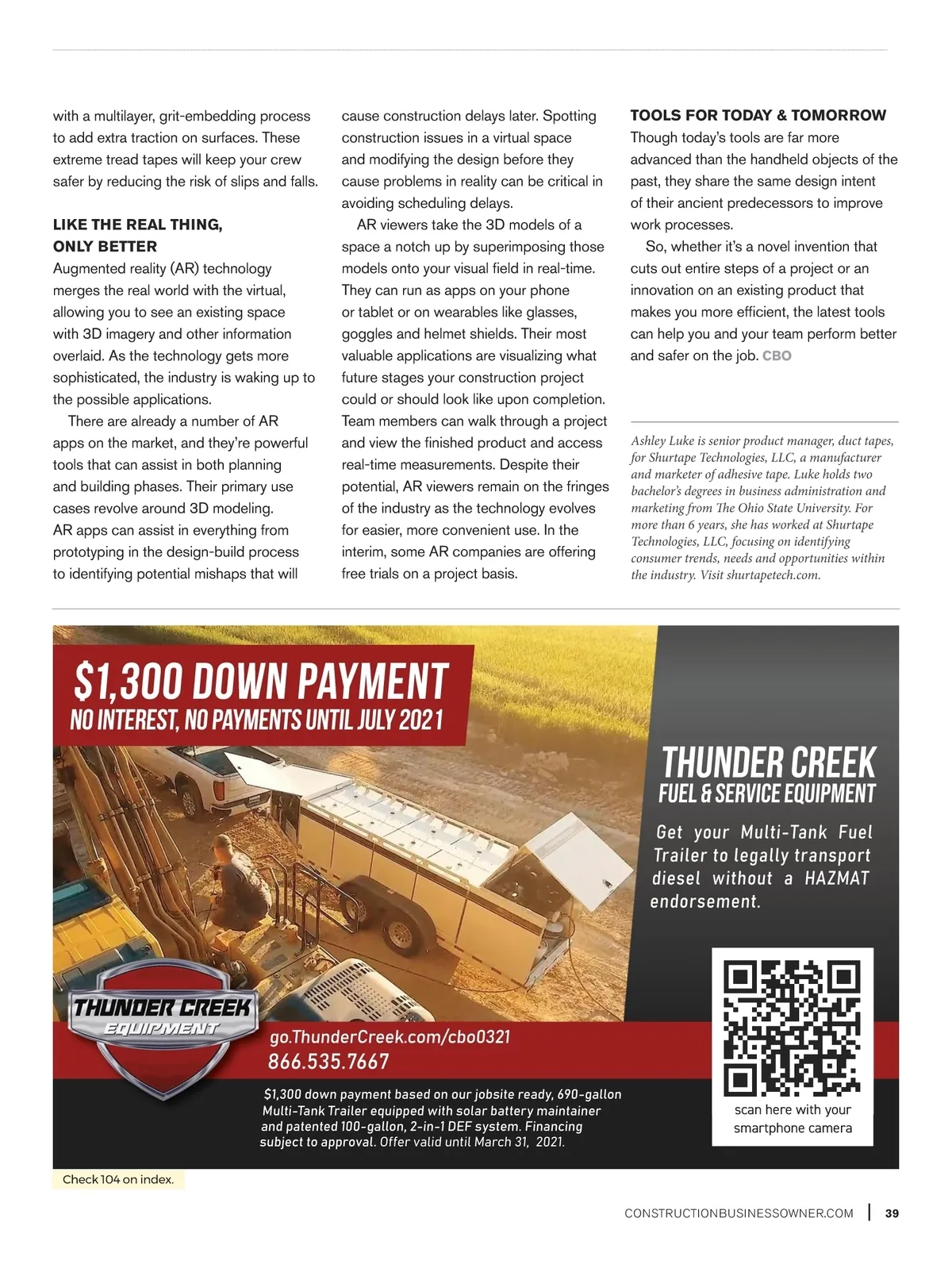 with a multilayer, grit-embedding process to add extra traction on surfaces. These extreme tread tapes will keep your crew safer by reducing the risk of slips and falls.

LIKE THE REAL THING, ONLY BETTER

Augmented reality (AR) technology merges the real world with the virtual, allowing you to see an existing space with 3D imagery and other information overlaid. As the technology gets more sophisticated, the industry is waking up to the possible applications.

There are already a number of AR apps on the market, and they're powerful tools that can assist in both planning and building phases. Their primary use cases revolve around 3D modeling. AR apps can assist in everything from prototyping in the design-build process to identifying potential mishaps that will cause construction delays later. Spotting construction issues in a virtual space and modifying the design before they cause problems in reality can be critical in avoiding scheduling delays.

AR viewers take the 3D models of a space a notch up by superimposing those models onto your visual field in real-time. They can run as apps on your phone or tablet or on wearables like glasses, goggles and helmet shields. Their most valuable applications are visualizing what future stages your construction project could or should look like upon completion. Team members can walk through a project and view the finished product and access real-time measurements. Despite their potential, AR viewers remain on the fringes of the industry as the technology evolves for easier, more convenient use. In the interim, some AR companies are offering free trials on a project basis.

TOOLS FOR TODAY & TOMORROW

Though today's tools are far more advanced than the handheld objects of the past, they share the same design intent of their ancient predecessors to improve work processes.

So, whether it's a novel invention that cuts out entire steps of a project or an innovation on an existing product that makes you more efficient, the latest tools can help you and your team perform better and safer on the job. CBO

Ashley Luke is senior product manager, duct tapes, for Shurtape Technologies, LLC, a manufacturer and marketer of adhesive tape. Luke holds two bachelor's degrees in business administration and marketing from The Ohio State University. For more than 6 years, she has worked at Shurtape Technologies, LLC, focusing on identifying consumer trends, needs and opportunities within the industry. Visit shurtapetech.com.

$1,300 DOWN PAYMENT
NO INTEREST, NO PAYMENTS UNTIL JULY 2021

THUNDER CREEK
FUEL & SERVICE EQUIPMENT

Get your Multi-Tank Fuel Trailer to legally transport diesel without a HAZMAT endorsement.

THUNDER CREEK EQUIPMENT

go.ThunderCreek.com/cbo0321
866.535.7667

$1,300 down payment based on our jobsite ready, 690-gallon Multi-Tank Trailer equipped with solar battery maintainer and patented 100-gallon, 2-in-1 DEF system. Financing subject to approval. Offer valid until March 31, 2021.

scan here with your smartphone camera

Check 104 on index.

CONSTRUCTIONBUSINESSOWNER.COM | 39